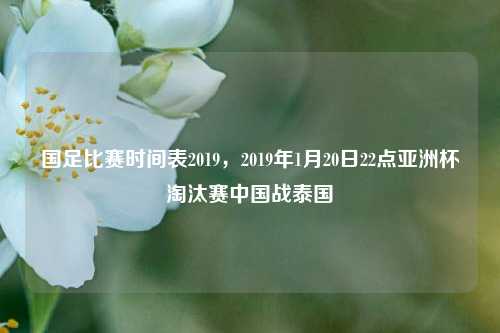 国足比赛时间表2019，2019年1月20日22点亚洲杯淘汰赛中国战泰国